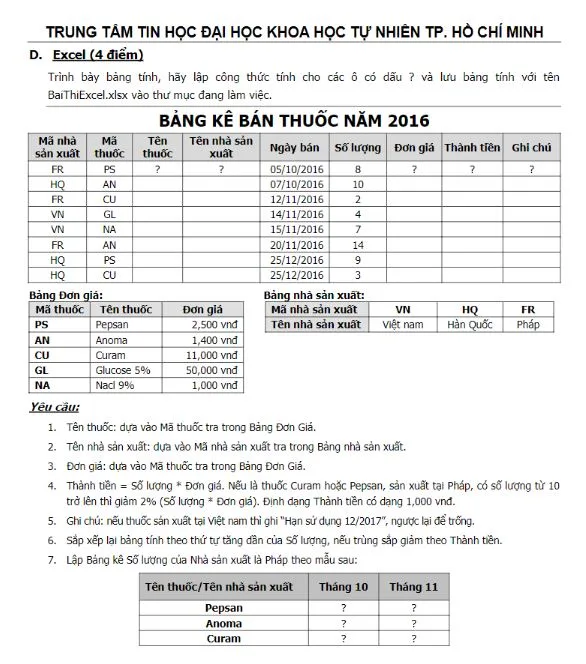 TRUNG TÂM TIN HỌC ĐẠI HỌC KHOA HỌC TỰ NHIÊN TP. HỒ CHÍ MINH

D. Excel (4 điểm)

Trình bày bảng tính, hãy lập công thức tính cho các ô có dấu ? và lưu bảng tính với tên BaiThiExcel.xlsx vào thư mục đang làm việc.

BẢNG KÊ BÁN THUỐC NĂM 2016

| Mã nhà sản xuất | Mã thuốc | Tên thuốc | Tên nhà sản xuất | Ngày bán | Số lượng | Đơn giá | Thành tiền | Ghi chú |
|---|---|---|---|---|---|---|---|---|
| FR | PS | ? | ? | 05/10/2016 | 8 | ? | ? | ? |
| HQ | AN | | | 07/10/2016 | 10 | | | |
| FR | CU | | | 12/11/2016 | 2 | | | |
| VN | GL | | | 14/11/2016 | 4 | | | |
| VN | NA | | | 15/11/2016 | 7 | | | |
| FR | AN | | | 20/11/2016 | 14 | | | |
| HQ | PS | | | 25/12/2016 | 9 | | | |
| HQ | CU | | | 25/12/2016 | 3 | | | |

Bảng Đơn giá:

| Mã thuốc | Tên thuốc | Đơn giá |
|---|---|---|
| PS | Pepsan | 2,500 vnđ |
| AN | Anoma | 1,400 vnđ |
| CU | Curam | 11,000 vnđ |
| GL | Glucose 5% | 50,000 vnđ |
| NA | Nacl 9% | 1,000 vnđ |

Bảng nhà sản xuất:

| Mã nhà sản xuất | VN | HQ | FR |
|---|---|---|---|
| Tên nhà sản xuất | Việt nam | Hàn Quốc | Pháp |

Yêu cầu:

1. Tên thuốc: dựa vào Mã thuốc tra trong Bảng Đơn Giá.
2. Tên nhà sản xuất: dựa vào Mã nhà sản xuất tra trong Bảng nhà sản xuất.
3. Đơn giá: dựa vào Mã thuốc tra trong Bảng Đơn Giá.
4. Thành tiền = Số lượng * Đơn giá. Nếu là thuốc Curam hoặc Pepsan, sản xuất tại Pháp, có số lượng từ 10 trở lên thì giảm 2% (Số lượng * Đơn giá). Định dạng Thành tiền có dạng 1,000 vnđ.
5. Ghi chú: nếu thuốc sản xuất tại Việt nam thì ghi "Hạn sử dụng 12/2017", ngược lại để trống.
6. Sắp xếp lại bảng tính theo thứ tự tăng dần của Số lượng, nếu trùng sắp giảm theo Thành tiền.
7. Lập Bảng kê Số lượng của Nhà sản xuất là Pháp theo mẫu sau:

| Tên thuốc/Tên nhà sản xuất | Tháng 10 | Tháng 11 |
|---|---|---|
| Pepsan | ? | ? |
| Anoma | ? | ? |
| Curam | ? | ? |